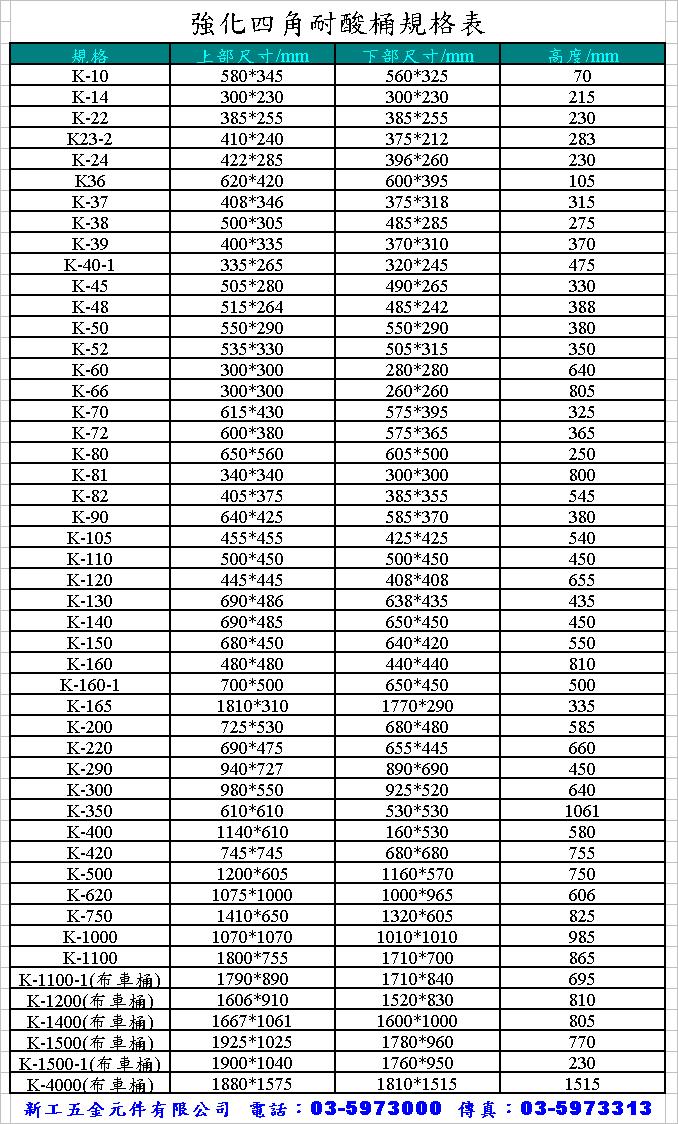 強化四角耐酸桶規格表

| 規格 | 上部尺寸/mm | 下部尺寸/mm | 高度/mm |
|---|---|---|---|
| K-10 | 580*345 | 560*325 | 70 |
| K-14 | 300*230 | 300*230 | 215 |
| K-22 | 385*255 | 385*255 | 230 |
| K23-2 | 410*240 | 375*212 | 283 |
| K-24 | 422*285 | 396*260 | 230 |
| K36 | 620*420 | 600*395 | 105 |
| K-37 | 408*346 | 375*318 | 315 |
| K-38 | 500*305 | 485*285 | 275 |
| K-39 | 400*335 | 370*310 | 370 |
| K-40-1 | 335*265 | 320*245 | 475 |
| K-45 | 505*280 | 490*265 | 330 |
| K-48 | 515*264 | 485*242 | 388 |
| K-50 | 550*290 | 550*290 | 380 |
| K-52 | 535*330 | 505*315 | 350 |
| K-60 | 300*300 | 280*280 | 640 |
| K-66 | 300*300 | 260*260 | 805 |
| K-70 | 615*430 | 575*395 | 325 |
| K-72 | 600*380 | 575*365 | 365 |
| K-80 | 650*560 | 605*500 | 250 |
| K-81 | 340*340 | 300*300 | 800 |
| K-82 | 405*375 | 385*355 | 545 |
| K-90 | 640*425 | 585*370 | 380 |
| K-105 | 455*455 | 425*425 | 540 |
| K-110 | 500*450 | 500*450 | 450 |
| K-120 | 445*445 | 408*408 | 655 |
| K-130 | 690*486 | 638*435 | 435 |
| K-140 | 690*485 | 650*450 | 450 |
| K-150 | 680*450 | 640*420 | 550 |
| K-160 | 480*480 | 440*440 | 810 |
| K-160-1 | 700*500 | 650*450 | 500 |
| K-165 | 1810*310 | 1770*290 | 335 |
| K-200 | 725*530 | 680*480 | 585 |
| K-220 | 690*475 | 655*445 | 660 |
| K-290 | 940*727 | 890*690 | 450 |
| K-300 | 980*550 | 925*520 | 640 |
| K-350 | 610*610 | 530*530 | 1061 |
| K-400 | 1140*610 | 160*530 | 580 |
| K-420 | 745*745 | 680*680 | 755 |
| K-500 | 1200*605 | 1160*570 | 750 |
| K-620 | 1075*1000 | 1000*965 | 606 |
| K-750 | 1410*650 | 1320*605 | 825 |
| K-1000 | 1070*1070 | 1010*1010 | 985 |
| K-1100 | 1800*755 | 1710*700 | 865 |
| K-1100-1(布車桶) | 1790*890 | 1710*840 | 695 |
| K-1200(布車桶) | 1606*910 | 1520*830 | 810 |
| K-1400(布車桶) | 1667*1061 | 1600*1000 | 805 |
| K-1500(布車桶) | 1925*1025 | 1780*960 | 770 |
| K-1500-1(布車桶) | 1900*1040 | 1760*950 | 230 |
| K-4000(布車桶) | 1880*1575 | 1810*1515 | 1515 |

新工五金元件有限公司 電話：03-5973000 傳真：03-5973313